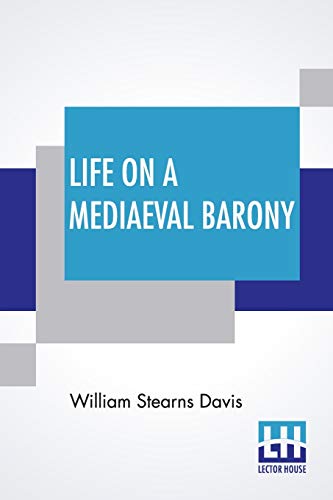 LIFE ON A MEDIAEVAL BARONY

William Stearns Davis

LH
LECTOR HOUSE